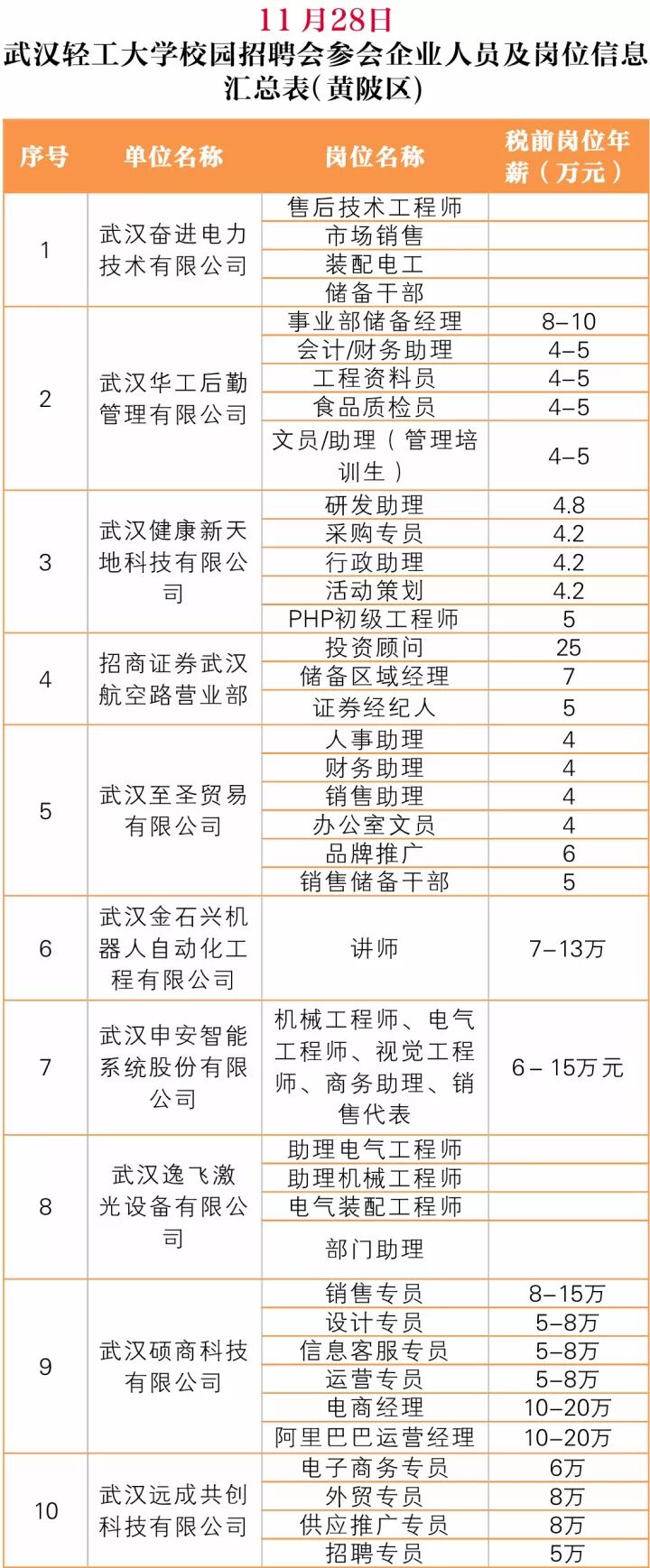 11月28日
武汉轻工大学校园招聘会参会企业人员及岗位信息汇总表(黄陂区)

| 序号 | 单位名称 | 岗位名称 | 税前岗位年薪（万元） |
|---|---|---|---|
| 1 | 武汉奋进电力技术有限公司 | 售后技术工程师 | |
| | | 市场销售 | |
| | | 装配电工 | |
| | | 储备干部 | |
| 2 | 武汉华工后勤管理有限公司 | 事业部储备经理 | 8-10 |
| | | 会计/财务助理 | 4-5 |
| | | 工程资料员 | 4-5 |
| | | 食品质检员 | 4-5 |
| | | 文员/助理（管理培训生） | 4-5 |
| 3 | 武汉健康新天地科技有限公司 | 研发助理 | 4.8 |
| | | 采购专员 | 4.2 |
| | | 行政助理 | 4.2 |
| | | 活动策划 | 4.2 |
| | | PHP初级工程师 | 5 |
| 4 | 招商证券武汉航空路营业部 | 投资顾问 | 25 |
| | | 储备区域经理 | 7 |
| | | 证券经纪人 | 5 |
| 5 | 武汉至圣贸易有限公司 | 人事助理 | 4 |
| | | 财务助理 | 4 |
| | | 销售助理 | 4 |
| | | 办公室文员 | 4 |
| | | 品牌推广 | 6 |
| | | 销售储备干部 | 5 |
| 6 | 武汉金石兴机器人自动化工程有限公司 | 讲师 | 7-13万 |
| 7 | 武汉申安智能系统股份有限公司 | 机械工程师、电气工程师、视觉工程师、商务助理、销售代表 | 6-15万元 |
| 8 | 武汉逸飞激光设备有限公司 | 助理电气工程师 | |
| | | 助理机械工程师 | |
| | | 电气装配工程师 | |
| | | 部门助理 | |
| 9 | 武汉硕商科技有限公司 | 销售专员 | 8-15万 |
| | | 设计专员 | 5-8万 |
| | | 信息客服专员 | 5-8万 |
| | | 运营专员 | 5-8万 |
| | | 电商经理 | 10-20万 |
| | | 阿里巴巴运营经理 | 10-20万 |
| 10 | 武汉远成共创科技有限公司 | 电子商务专员 | 6万 |
| | | 外贸专员 | 8万 |
| | | 供应推广专员 | 8万 |
| | | 招聘专员 | 5万 |